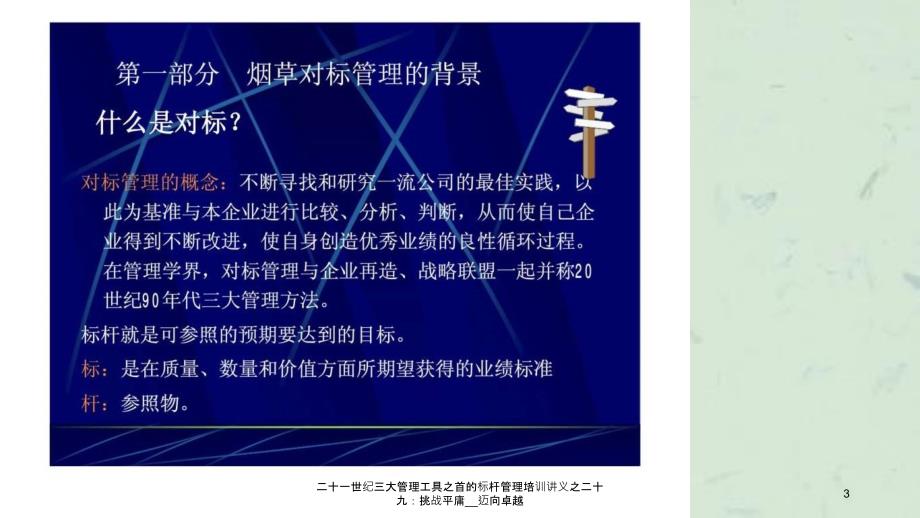 第一部分　烟草对标管理的背景

什么是对标？

对标管理的概念：不断寻找和研究一流公司的最佳实践，以此为基准与本企业进行比较、分析、判断，从而使自己企业得到不断改进，使自身创造优秀业绩的良性循环过程。在管理学界，对标管理与企业再造、战略联盟一起并称20世纪90年代三大管理方法。

标杆就是可参照的预期要达到的目标。

标：是在质量、数量和价值方面所期望获得的业绩标准

杆：参照物。

二十一世纪三大管理工具之首的标杆管理培训讲义之二十九：挑战平庸__迈向卓越

3